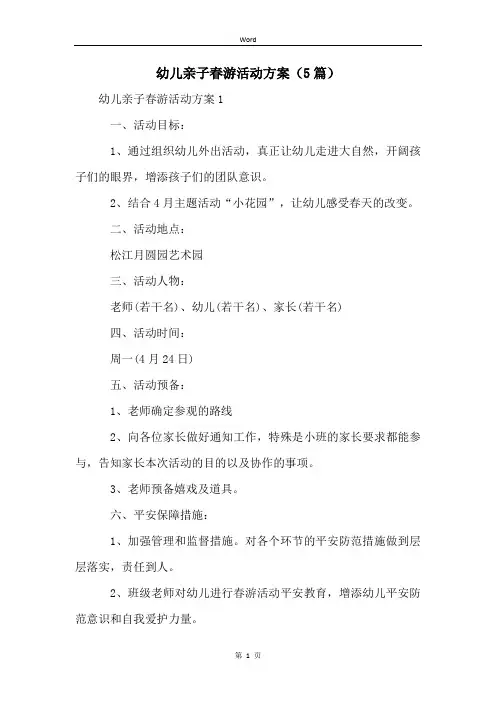 Word

幼儿亲子春游活动方案（5篇）

幼儿亲子春游活动方案1

一、活动目标：

1、通过组织幼儿外出活动，真正让幼儿走进大自然，开阔孩子们的眼界，增添孩子们的团队意识。

2、结合4月主题活动“小花园”，让幼儿感受春天的改变。

二、活动地点：

松江月圆园艺术园

三、活动人物：

老师(若干名)、幼儿(若干名)、家长(若干名)

四、活动时间：

周一(4月24日)

五、活动预备：

1、老师确定参观的路线

2、向各位家长做好通知工作，特殊是小班的家长要求都能参与，告知家长本次活动的目的以及协作的事项。

3、老师预备嬉戏及道具。

六、平安保障措施：

1、加强管理和监督措施。对各个环节的平安防范措施做到层层落实，责任到人。

2、班级老师对幼儿进行春游活动平安教育，增添幼儿平安防范意识和自我爱护力量。

第 1 页